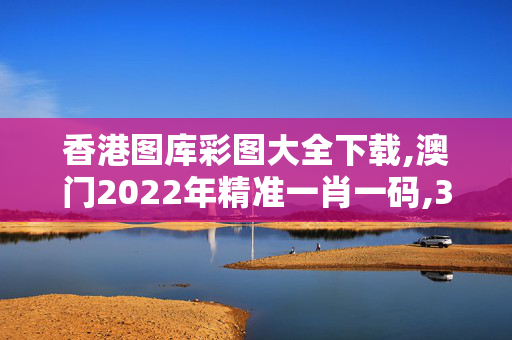 香港图库彩图大全下载,澳门2022年精准一肖一码,3